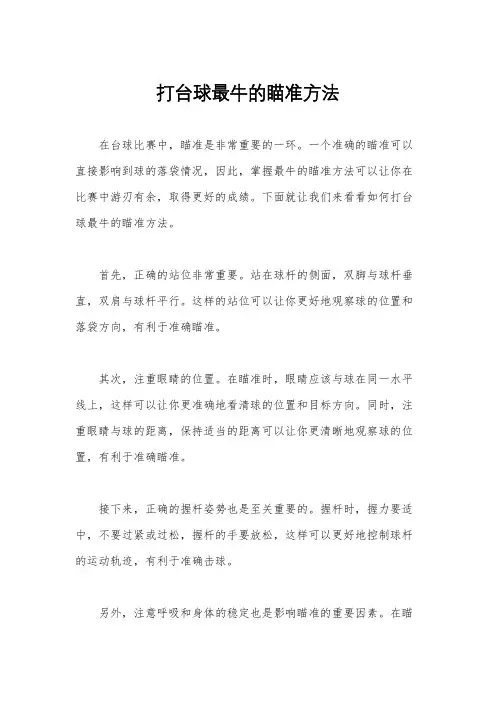 打台球最牛的瞄准方法

在台球比赛中，瞄准是非常重要的一环。一个准确的瞄准可以直接影响到球的落袋情况，因此，掌握最牛的瞄准方法可以让你在比赛中游刃有余，取得更好的成绩。下面就让我们来看看如何打台球最牛的瞄准方法。

首先，正确的站位非常重要。站在球杆的侧面，双脚与球杆垂直，双肩与球杆平行。这样的站位可以让你更好地观察球的位置和落袋方向，有利于准确瞄准。

其次，注重眼睛的位置。在瞄准时，眼睛应该与球在同一水平线上，这样可以让你更准确地看清球的位置和目标方向。同时，注重眼睛与球的距离，保持适当的距离可以让你更清晰地观察球的位置，有利于准确瞄准。

接下来，正确的握杆姿势也是至关重要的。握杆时，握力要适中，不要过紧或过松，握杆的手要放松，这样可以更好地控制球杆的运动轨迹，有利于准确击球。

另外，注意呼吸和身体的稳定也是影响瞄准的重要因素。在瞄